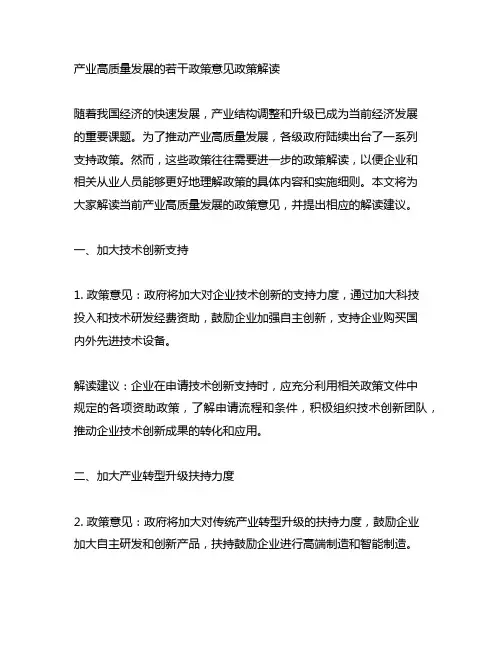 产业高质量发展的若干政策意见政策解读

随着我国经济的快速发展，产业结构调整和升级已成为当前经济发展的重要课题。为了推动产业高质量发展，各级政府陆续出台了一系列支持政策。然而，这些政策往往需要进一步的政策解读，以便企业和相关从业人员能够更好地理解政策的具体内容和实施细则。本文将为大家解读当前产业高质量发展的政策意见，并提出相应的解读建议。

一、加大技术创新支持

1. 政策意见：政府将加大对企业技术创新的支持力度，通过加大科技投入和技术研发经费资助，鼓励企业加强自主创新，支持企业购买国内外先进技术设备。

解读建议：企业在申请技术创新支持时，应充分利用相关政策文件中规定的各项资助政策，了解申请流程和条件，积极组织技术创新团队，推动企业技术创新成果的转化和应用。

二、加大产业转型升级扶持力度

2. 政策意见：政府将加大对传统产业转型升级的扶持力度，鼓励企业加大自主研发和创新产品，扶持鼓励企业进行高端制造和智能制造。